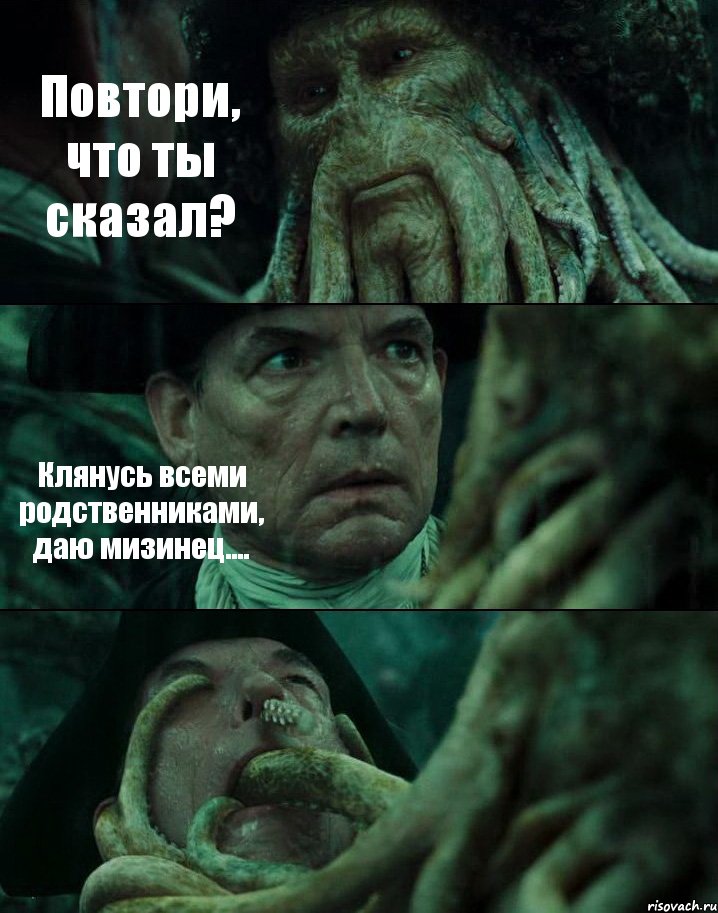 Повтори, что ты сказал?

Клянусь всеми родственниками, даю мизинец....

risovach.ru